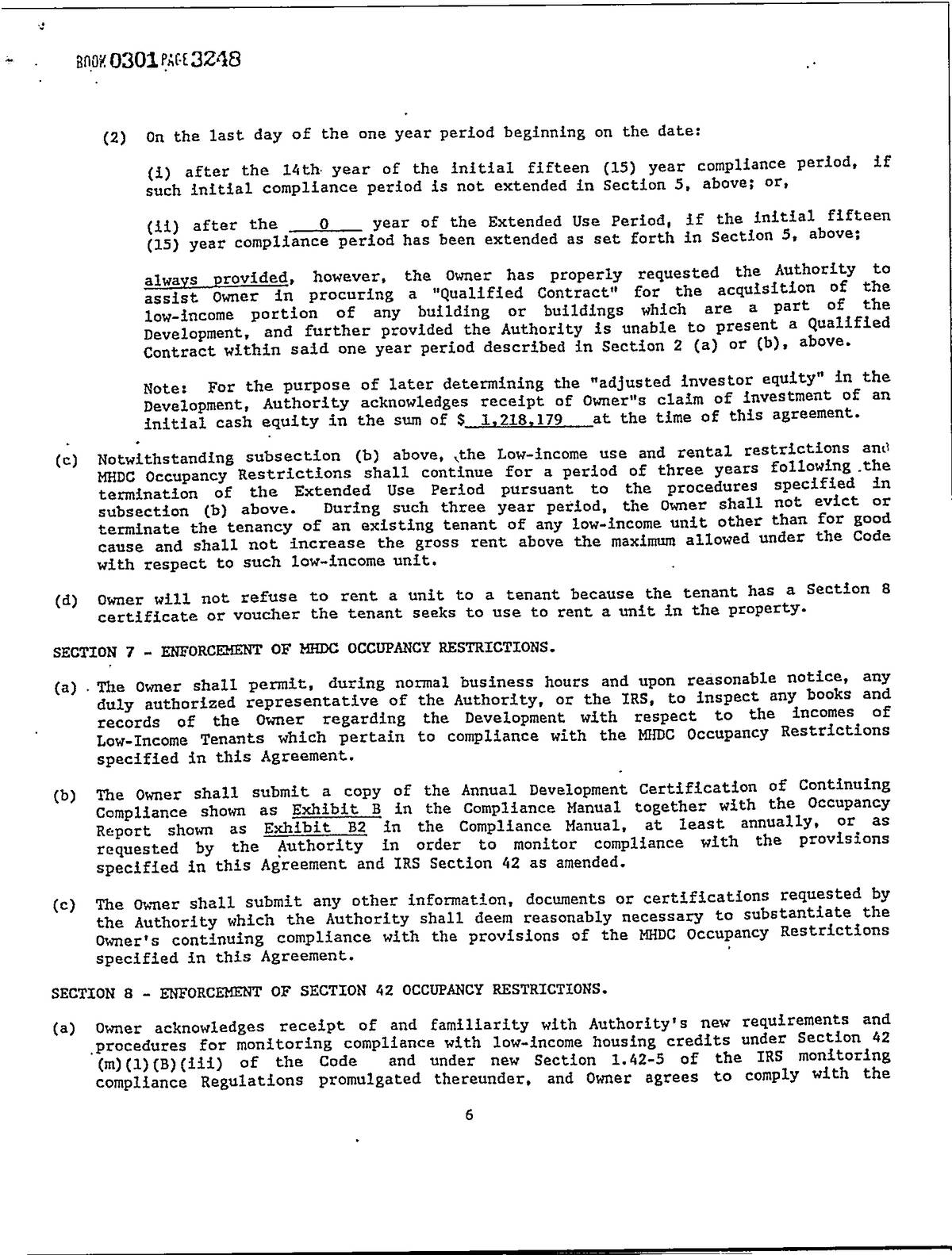 BOOK 0301 PAGE 3248

(2) On the last day of the one year period beginning on the date:

(i) after the 14th year of the initial fifteen (15) year compliance period, if such initial compliance period is not extended in Section 5, above; or,

(ii) after the 0 year of the Extended Use Period, if the initial fifteen (15) year compliance period has been extended as set forth in Section 5, above;

always provided, however, the Owner has properly requested the Authority to assist Owner in procuring a "Qualified Contract" for the acquisition of the low-income portion of any building or buildings which are a part of the Development, and further provided the Authority is unable to present a Qualified Contract within said one year period described in Section 2 (a) or (b), above.

Note: For the purpose of later determining the "adjusted investor equity" in the Development, Authority acknowledges receipt of Owner"s claim of investment of an initial cash equity in the sum of $ 1,218,179 at the time of this agreement.

(c) Notwithstanding subsection (b) above, the Low-income use and rental restrictions and MHDC Occupancy Restrictions shall continue for a period of three years following the termination of the Extended Use Period pursuant to the procedures specified in subsection (b) above. During such three year period, the Owner shall not evict or terminate the tenancy of an existing tenant of any low-income unit other than for good cause and shall not increase the gross rent above the maximum allowed under the Code with respect to such low-income unit.

(d) Owner will not refuse to rent a unit to a tenant because the tenant has a Section 8 certificate or voucher the tenant seeks to use to rent a unit in the property.

SECTION 7 - ENFORCEMENT OF MHDC OCCUPANCY RESTRICTIONS.

(a) The Owner shall permit, during normal business hours and upon reasonable notice, any duly authorized representative of the Authority, or the IRS, to inspect any books and records of the Owner regarding the Development with respect to the incomes of Low-Income Tenants which pertain to compliance with the MHDC Occupancy Restrictions specified in this Agreement.

(b) The Owner shall submit a copy of the Annual Development Certification of Continuing Compliance shown as Exhibit B in the Compliance Manual together with the Occupancy Report shown as Exhibit B2 in the Compliance Manual, at least annually, or as requested by the Authority in order to monitor compliance with the provisions specified in this Agreement and IRS Section 42 as amended.

(c) The Owner shall submit any other information, documents or certifications requested by the Authority which the Authority shall deem reasonably necessary to substantiate the Owner's continuing compliance with the provisions of the MHDC Occupancy Restrictions specified in this Agreement.

SECTION 8 - ENFORCEMENT OF SECTION 42 OCCUPANCY RESTRICTIONS.

(a) Owner acknowledges receipt of and familiarity with Authority's new requirements and procedures for monitoring compliance with low-income housing credits under Section 42 (m)(1)(B)(iii) of the Code and under new Section 1.42-5 of the IRS monitoring compliance Regulations promulgated thereunder, and Owner agrees to comply with the

6